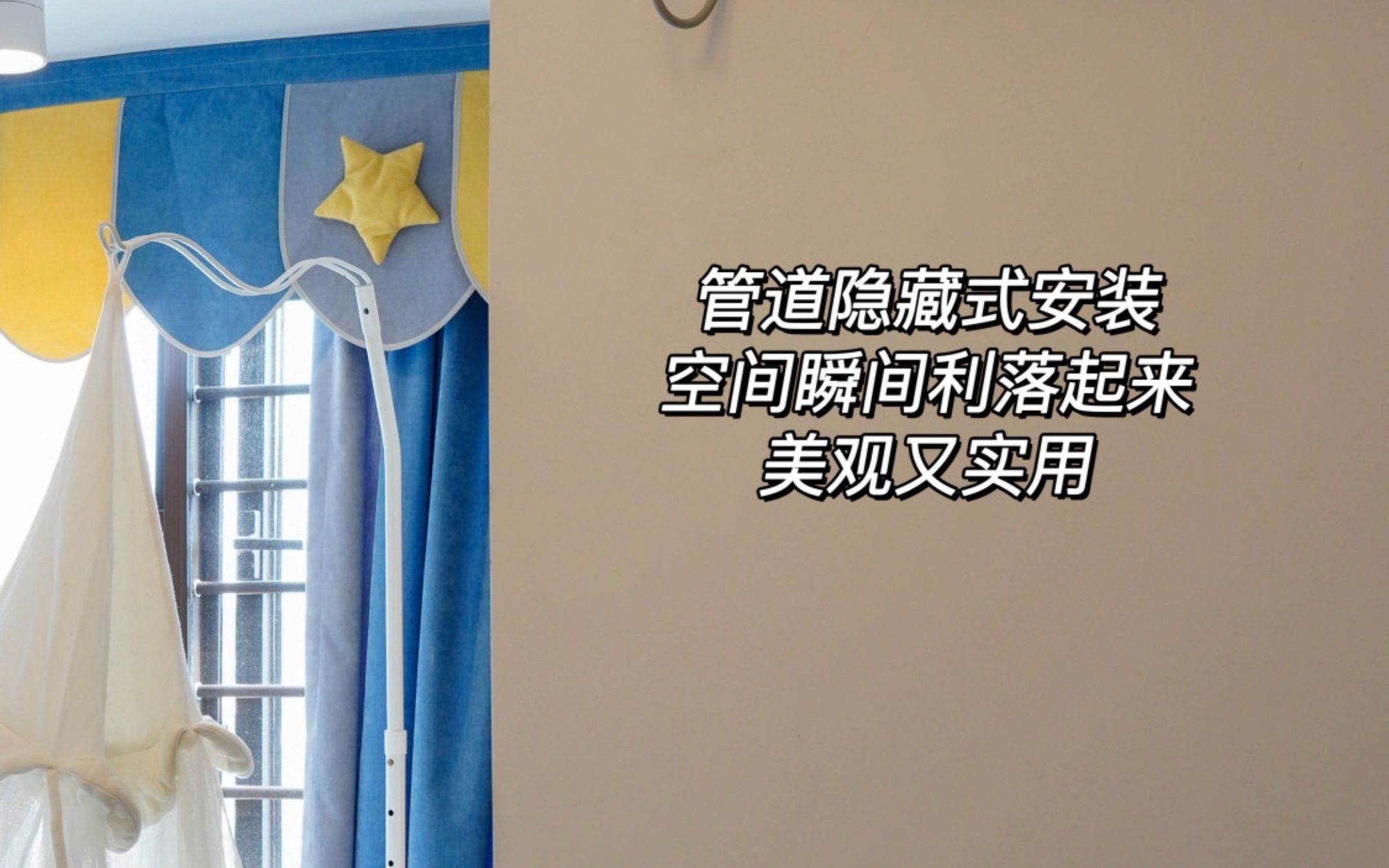 管道隐藏式安装
空间瞬间利落起来
美观又实用